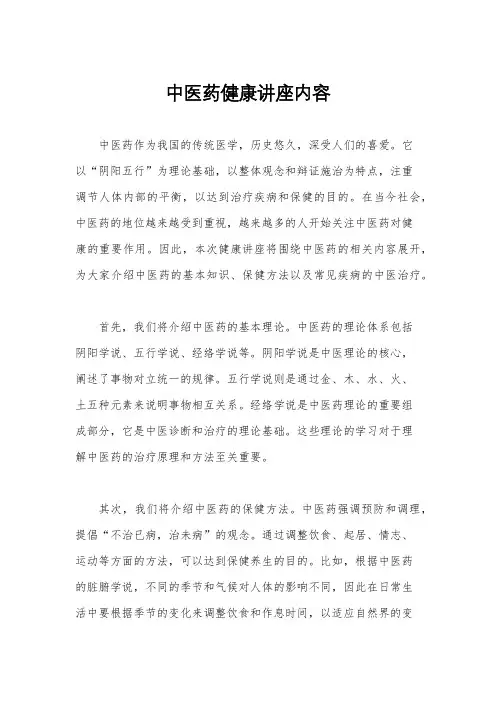 中医药健康讲座内容

中医药作为我国的传统医学，历史悠久，深受人们的喜爱。它以“阴阳五行”为理论基础，以整体观念和辩证施治为特点，注重调节人体内部的平衡，以达到治疗疾病和保健的目的。在当今社会，中医药的地位越来越受到重视，越来越多的人开始关注中医药对健康的重要作用。因此，本次健康讲座将围绕中医药的相关内容展开，为大家介绍中医药的基本知识、保健方法以及常见疾病的中医治疗。

首先，我们将介绍中医药的基本理论。中医药的理论体系包括阴阳学说、五行学说、经络学说等。阴阳学说是中医理论的核心，阐述了事物对立统一的规律。五行学说则是通过金、木、水、火、土五种元素来说明事物相互关系。经络学说是中医药理论的重要组成部分，它是中医诊断和治疗的理论基础。这些理论的学习对于理解中医药的治疗原理和方法至关重要。

其次，我们将介绍中医药的保健方法。中医药强调预防和调理，提倡“不治已病，治未病”的观念。通过调整饮食、起居、情志、运动等方面的方法，可以达到保健养生的目的。比如，根据中医药的脏腑学说，不同的季节和气候对人体的影响不同，因此在日常生活中要根据季节的变化来调整饮食和作息时间，以适应自然界的变